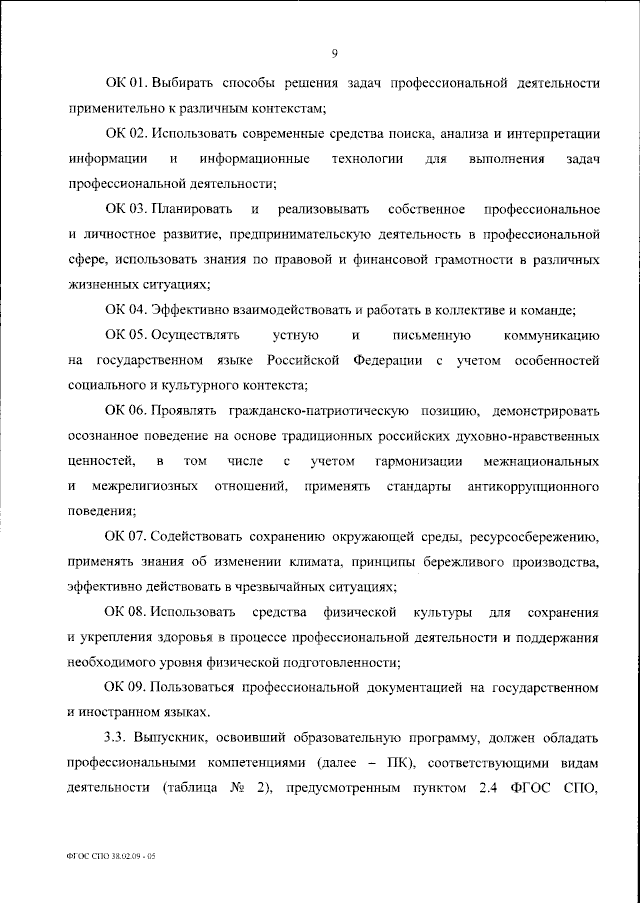 9

ОК 01. Выбирать способы решения задач профессиональной деятельности применительно к различным контекстам;

ОК 02. Использовать современные средства поиска, анализа и интерпретации информации и информационные технологии для выполнения задач профессиональной деятельности;

ОК 03. Планировать и реализовывать собственное профессиональное и личностное развитие, предпринимательскую деятельность в профессиональной сфере, использовать знания по правовой и финансовой грамотности в различных жизненных ситуациях;

ОК 04. Эффективно взаимодействовать и работать в коллективе и команде;

ОК 05. Осуществлять устную и письменную коммуникацию на государственном языке Российской Федерации с учетом особенностей социального и культурного контекста;

ОК 06. Проявлять гражданско-патриотическую позицию, демонстрировать осознанное поведение на основе традиционных российских духовно-нравственных ценностей, в том числе с учетом гармонизации межнациональных и межрелигиозных отношений, применять стандарты антикоррупционного поведения;

ОК 07. Содействовать сохранению окружающей среды, ресурсосбережению, применять знания об изменении климата, принципы бережливого производства, эффективно действовать в чрезвычайных ситуациях;

ОК 08. Использовать средства физической культуры для сохранения и укрепления здоровья в процессе профессиональной деятельности и поддержания необходимого уровня физической подготовленности;

ОК 09. Пользоваться профессиональной документацией на государственном и иностранном языках.

3.3. Выпускник, освоивший образовательную программу, должен обладать профессиональными компетенциями (далее – ПК), соответствующими видам деятельности (таблица № 2), предусмотренным пунктом 2.4 ФГОС СПО,

ФГОС СПО 38.02.09 - 05